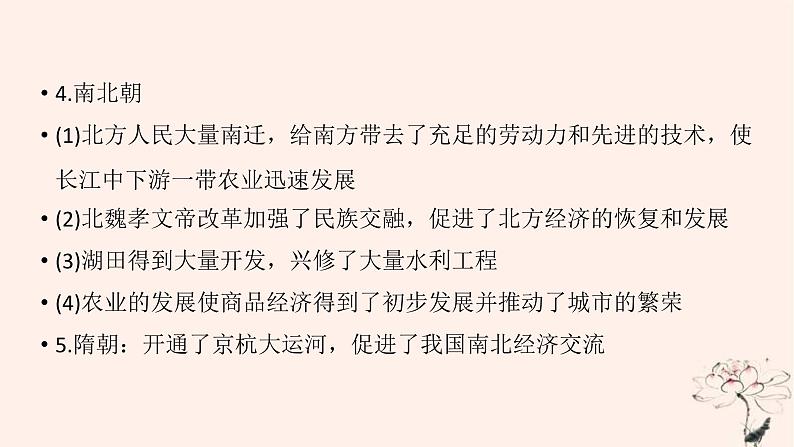 • 4.南北朝

• (1)北方人民大量南迁，给南方带去了充足的劳动力和先进的技术，使长江中下游一带农业迅速发展

• (2)北魏孝文帝改革加强了民族交融，促进了北方经济的恢复和发展

• (3)湖田得到大量开发，兴修了大量水利工程

• (4)农业的发展使商品经济得到了初步发展并推动了城市的繁荣

• 5.隋朝：开通了京杭大运河，促进了我国南北经济交流